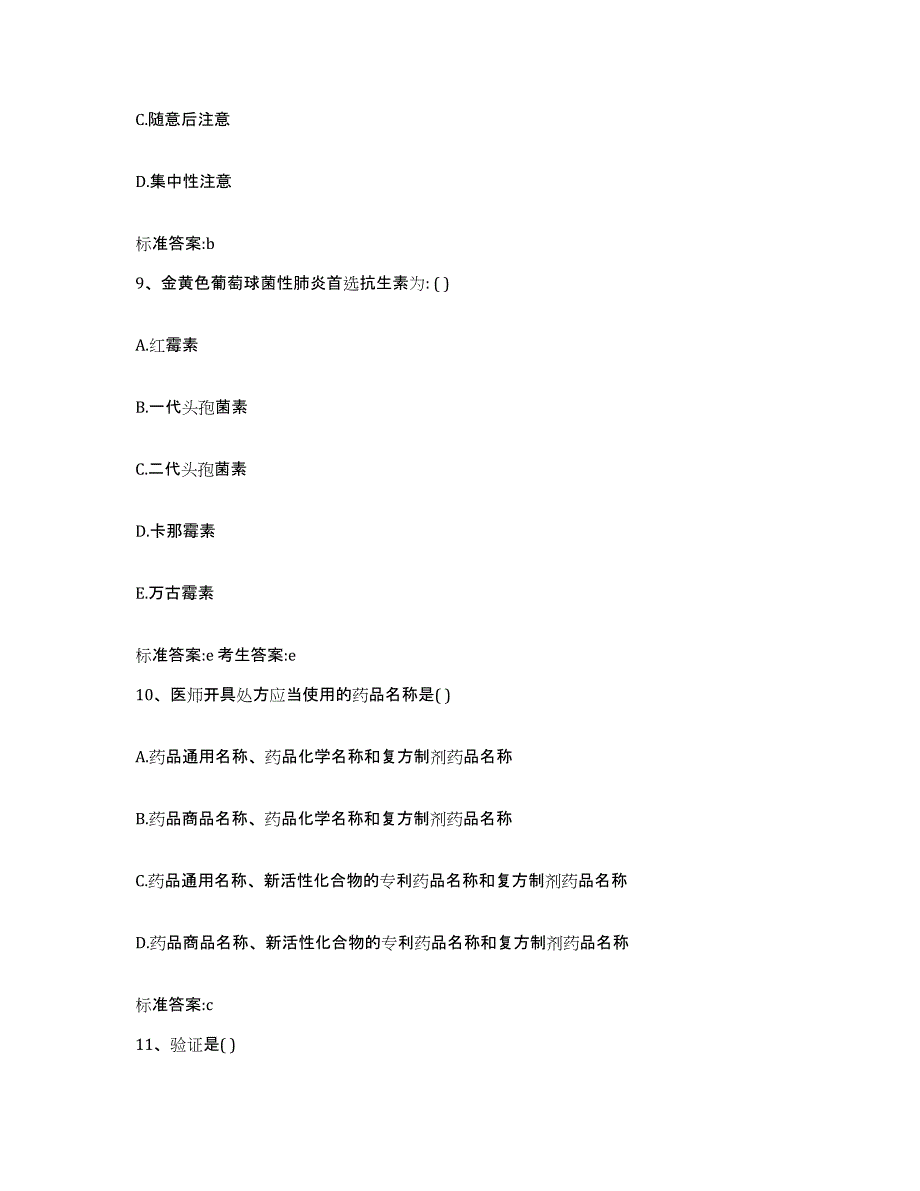 C.随意后注意

D.集中性注意

标准答案:b

9、金黄色葡萄球菌性肺炎首选抗生素为: ( )

A.红霉素

B.一代头孢菌素

C.二代头孢菌素

D.卡那霉素

E.万古霉素

标准答案:e 考生答案:e

10、医师开具处方应当使用的药品名称是( )

A.药品通用名称、药品化学名称和复方制剂药品名称

B.药品商品名称、药品化学名称和复方制剂药品名称

C.药品通用名称、新活性化合物的专利药品名称和复方制剂药品名称

D.药品商品名称、新活性化合物的专利药品名称和复方制剂药品名称

标准答案:c

11、验证是( )